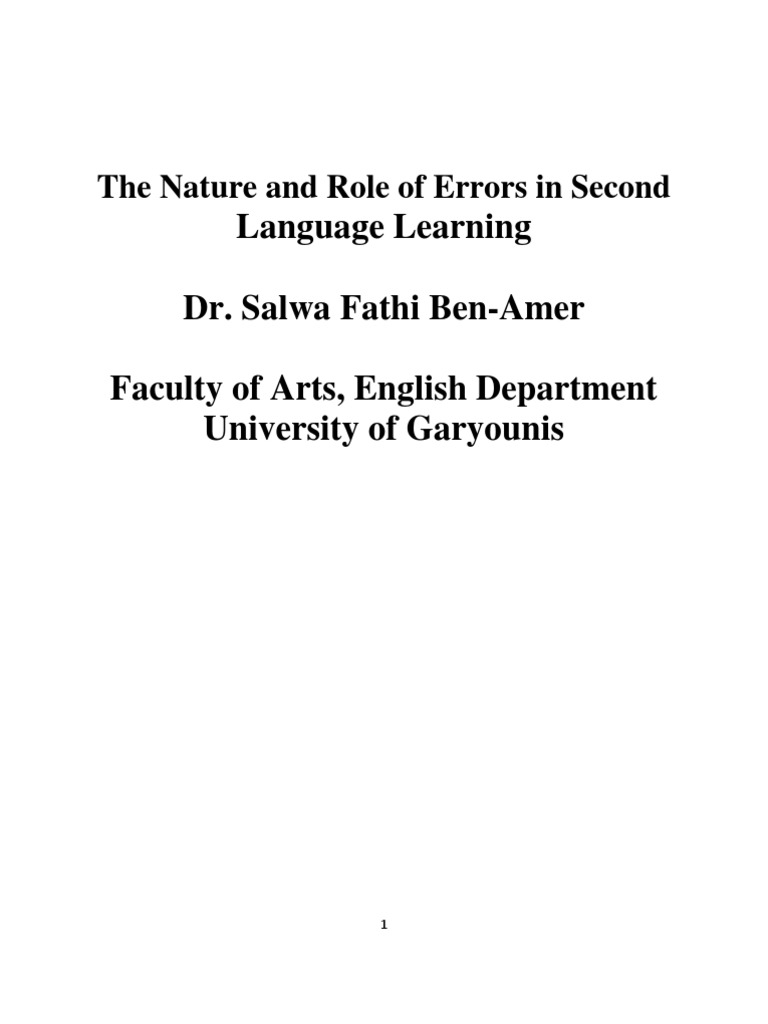 The Nature and Role of Errors in Second Language Learning

Dr. Salwa Fathi Ben-Amer

Faculty of Arts, English Department
University of Garyounis

1